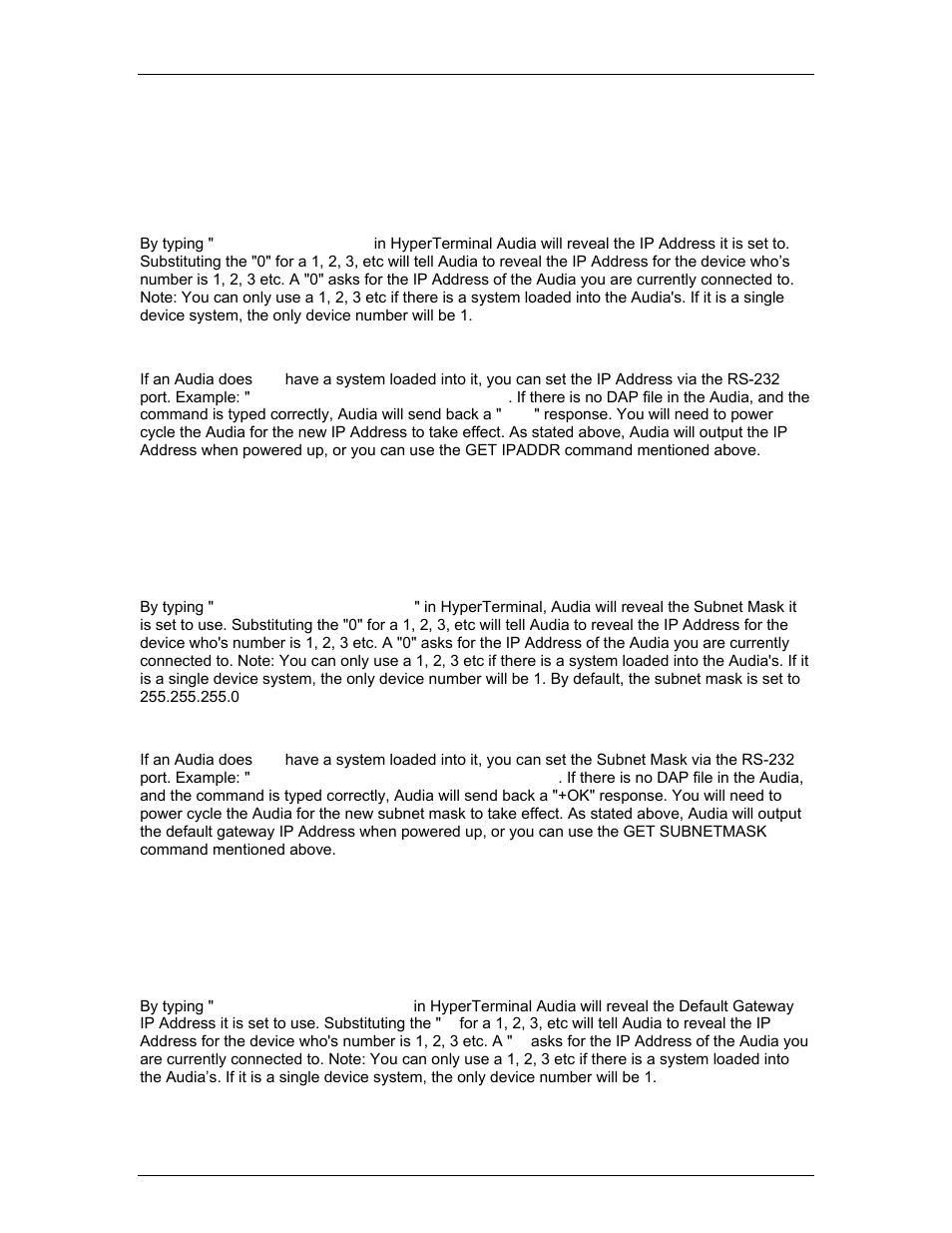 By typing " in HyperTerminal Audia will reveal the IP Address it is set to. Substituting the "0" for a 1, 2, 3, etc will tell Audia to reveal the IP Address for the device who's number is 1, 2, 3 etc. A "0" asks for the IP Address of the Audia you are currently connected to. Note: You can only use a 1, 2, 3 etc if there is a system loaded into the Audia's. If it is a single device system, the only device number will be 1.

If an Audia does have a system loaded into it, you can set the IP Address via the RS-232 port. Example: " . If there is no DAP file in the Audia, and the command is typed correctly, Audia will send back a " " response. You will need to power cycle the Audia for the new IP Address to take effect. As stated above, Audia will output the IP Address when powered up, or you can use the GET IPADDR command mentioned above.

By typing " " in HyperTerminal, Audia will reveal the Subnet Mask it is set to use. Substituting the "0" for a 1, 2, 3, etc will tell Audia to reveal the IP Address for the device who's number is 1, 2, 3 etc. A "0" asks for the IP Address of the Audia you are currently connected to. Note: You can only use a 1, 2, 3 etc if there is a system loaded into the Audia's. If it is a single device system, the only device number will be 1. By default, the subnet mask is set to 255.255.255.0

If an Audia does have a system loaded into it, you can set the Subnet Mask via the RS-232 port. Example: " . If there is no DAP file in the Audia, and the command is typed correctly, Audia will send back a "+OK" response. You will need to power cycle the Audia for the new subnet mask to take effect. As stated above, Audia will output the default gateway IP Address when powered up, or you can use the GET SUBNETMASK command mentioned above.

By typing " in HyperTerminal Audia will reveal the Default Gateway IP Address it is set to use. Substituting the " for a 1, 2, 3, etc will tell Audia to reveal the IP Address for the device who's number is 1, 2, 3 etc. A " asks for the IP Address of the Audia you are currently connected to. Note: You can only use a 1, 2, 3 etc if there is a system loaded into the Audia's. If it is a single device system, the only device number will be 1.